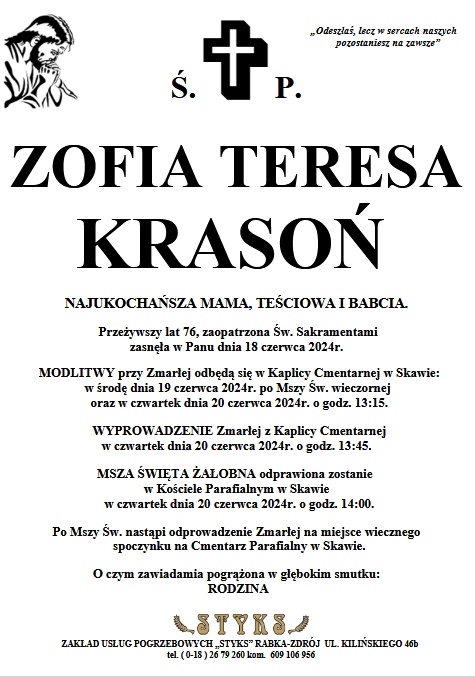 „Odeszłaś, lecz w sercach naszych pozostaniesz na zawsze”

Ś. P.

ZOFIA TERESA KRASOŃ

NAJUKOCHAŃSZA MAMA, TEŚCIOWA I BABCIA.

Przeżywszy lat 76, zaopatrzona Św. Sakramentami zasnęła w Panu dnia 18 czerwca 2024r.

MODLITWY przy Zmarłej odbędą się w Kaplicy Cmentarnej w Skawie: w środę dnia 19 czerwca 2024r. po Mszy Św. wieczornej oraz w czwartek dnia 20 czerwca 2024r. o godz. 13:15.

WYPROWADZENIE Zmarłej z Kaplicy Cmentarnej w czwartek dnia 20 czerwca 2024r. o godz. 13:45.

MSZA ŚWIĘTA ŻAŁOBNA odprawiona zostanie w Kościele Parafialnym w Skawie w czwartek dnia 20 czerwca 2024r. o godz. 14:00.

Po Mszy Św. nastąpi odprowadzenie Zmarłej na miejsce wiecznego spoczynku na Cmentarz Parafialny w Skawie.

O czym zawiadamia pogrążona w głębokim smutku:
RODZINA

STYKS

ZAKŁAD USŁUG POGRZEBOWYCH „STYKS” RABKA-ZDRÓJ UL. KILIŃSKIEGO 46b
tel. ( 0-18 ) 26 79 260 kom. 609 106 956